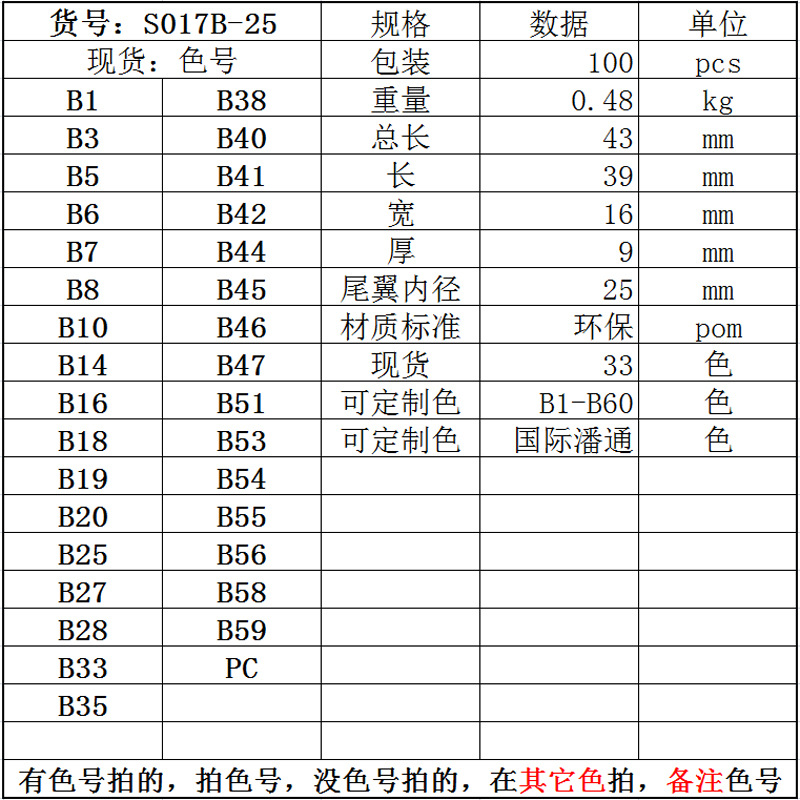 | 货号：S017B-25 | | 规格 | 数据 | 单位 |
|---|---|---|---|---|
| 现货：色号 | | 包装 | 100 | pcs |
| B1 | B38 | 重量 | 0.48 | kg |
| B3 | B40 | 总长 | 43 | mm |
| B5 | B41 | 长 | 39 | mm |
| B6 | B42 | 宽 | 16 | mm |
| B7 | B44 | 厚 | 9 | mm |
| B8 | B45 | 尾翼内径 | 25 | mm |
| B10 | B46 | 材质标准 | 环保 | pom |
| B14 | B47 | 现货 | 33 | 色 |
| B16 | B51 | 可定制色 | B1-B60 | 色 |
| B18 | B53 | 可定制色 | 国际潘通 | 色 |
| B19 | B54 | | | |
| B20 | B55 | | | |
| B25 | B56 | | | |
| B27 | B58 | | | |
| B28 | B59 | | | |
| B33 | PC | | | |
| B35 | | | | |
| | | | | |

有色号拍的，拍色号，没色号拍的，在其它色拍，备注色号